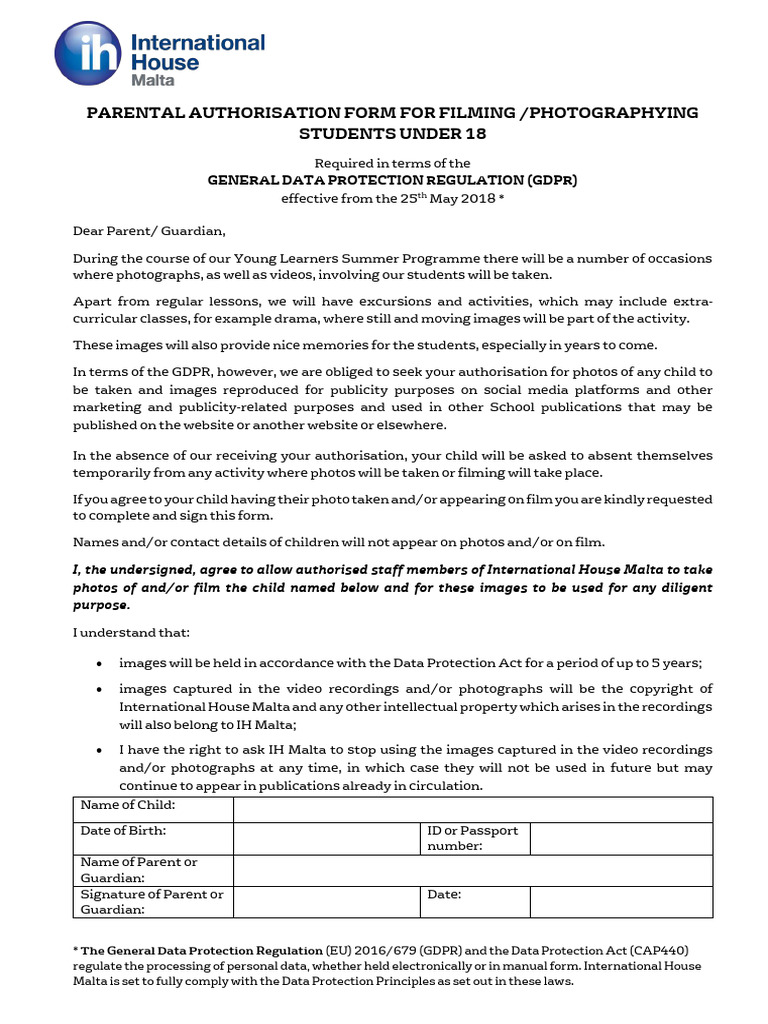 ih International House Malta

PARENTAL AUTHORISATION FORM FOR FILMING /PHOTOGRAPHYING STUDENTS UNDER 18

Required in terms of the
GENERAL DATA PROTECTION REGULATION (GDPR)
effective from the 25$^{th}$ May 2018 *

Dear Parent/ Guardian,

During the course of our Young Learners Summer Programme there will be a number of occasions where photographs, as well as videos, involving our students will be taken.

Apart from regular lessons, we will have excursions and activities, which may include extra-curricular classes, for example drama, where still and moving images will be part of the activity.

These images will also provide nice memories for the students, especially in years to come.

In terms of the GDPR, however, we are obliged to seek your authorisation for photos of any child to be taken and images reproduced for publicity purposes on social media platforms and other marketing and publicity-related purposes and used in other School publications that may be published on the website or another website or elsewhere.

In the absence of our receiving your authorisation, your child will be asked to absent themselves temporarily from any activity where photos will be taken or filming will take place.

If you agree to your child having their photo taken and/or appearing on film you are kindly requested to complete and sign this form.

Names and/or contact details of children will not appear on photos and/or on film.

I, the undersigned, agree to allow authorised staff members of International House Malta to take photos of and/or film the child named below and for these images to be used for any diligent purpose.

I understand that:

• images will be held in accordance with the Data Protection Act for a period of up to 5 years;
• images captured in the video recordings and/or photographs will be the copyright of International House Malta and any other intellectual property which arises in the recordings will also belong to IH Malta;
• I have the right to ask IH Malta to stop using the images captured in the video recordings and/or photographs at any time, in which case they will not be used in future but may continue to appear in publications already in circulation.

| Name of Child: | | | |
|---|---|---|---|
| Date of Birth: | | ID or Passport number: | |
| Name of Parent or Guardian: | | | |
| Signature of Parent or Guardian: | | Date: | |

* The General Data Protection Regulation (EU) 2016/679 (GDPR) and the Data Protection Act (CAP440) regulate the processing of personal data, whether held electronically or in manual form. International House Malta is set to fully comply with the Data Protection Principles as set out in these laws.